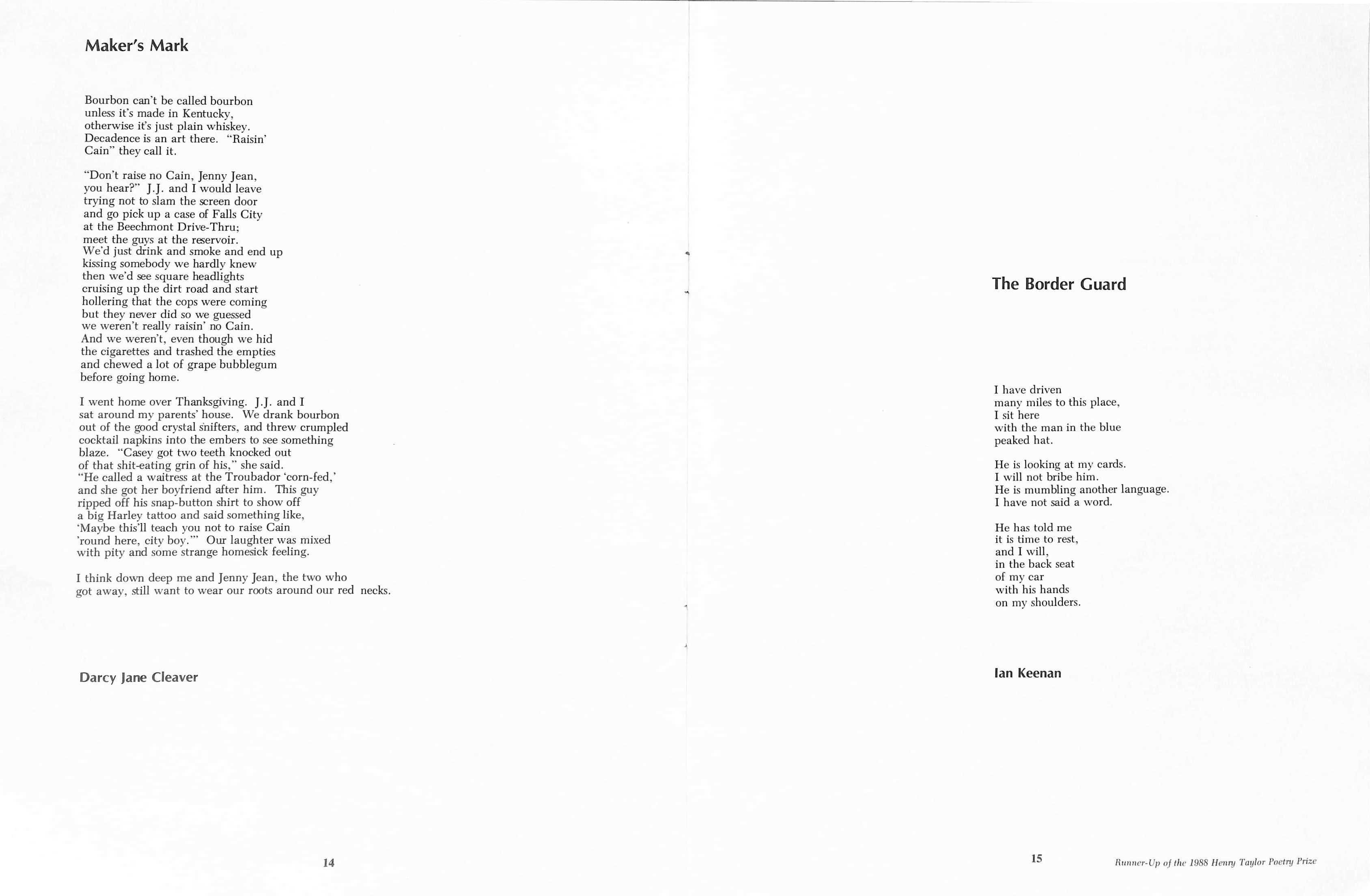 Maker's Mark

Bourbon can't be called bourbon
unless it's made in Kentucky,
otherwise it's just plain whiskey.
Decadence is an art there. "Raisin'
Cain" they call it.

"Don't raise no Cain, Jenny Jean,
you hear?" J.J. and I would leave
trying not to slam the screen door
and go pick up a case of Falls City
at the Beechmont Drive-Thru;
meet the guys at the reservoir.
We'd just drink and smoke and end up
kissing somebody we hardly knew
then we'd see square headlights
cruising up the dirt road and start
hollering that the cops were coming
but they never did so we guessed
we weren't really raisin' no Cain.
And we weren't, even though we hid
the cigarettes and trashed the empties
and chewed a lot of grape bubblegum
before going home.

I went home over Thanksgiving. J.J. and I
sat around my parents' house. We drank bourbon
out of the good crystal snifters, and threw crumpled
cocktail napkins into the embers to see something
blaze. "Casey got two teeth knocked out
of that shit-eating grin of his," she said.
"He called a waitress at the Troubador 'corn-fed,'
and she got her boyfriend after him. This guy
ripped off his snap-button shirt to show off
a big Harley tattoo and said something like,
'Maybe this'll teach you not to raise Cain
'round here, city boy.'" Our laughter was mixed
with pity and some strange homesick feeling.

I think down deep me and Jenny Jean, the two who
got away, still want to wear our roots around our red necks.

Darcy Jane Cleaver

14

The Border Guard

I have driven
many miles to this place,
I sit here
with the man in the blue
peaked hat.

He is looking at my cards.
I will not bribe him.
He is mumbling another language.
I have not said a word.

He has told me
it is time to rest,
and I will,
in the back seat
of my car
with his hands
on my shoulders.

Ian Keenan

15

Runner-Up of the 1988 Henry Taylor Poetry Prize